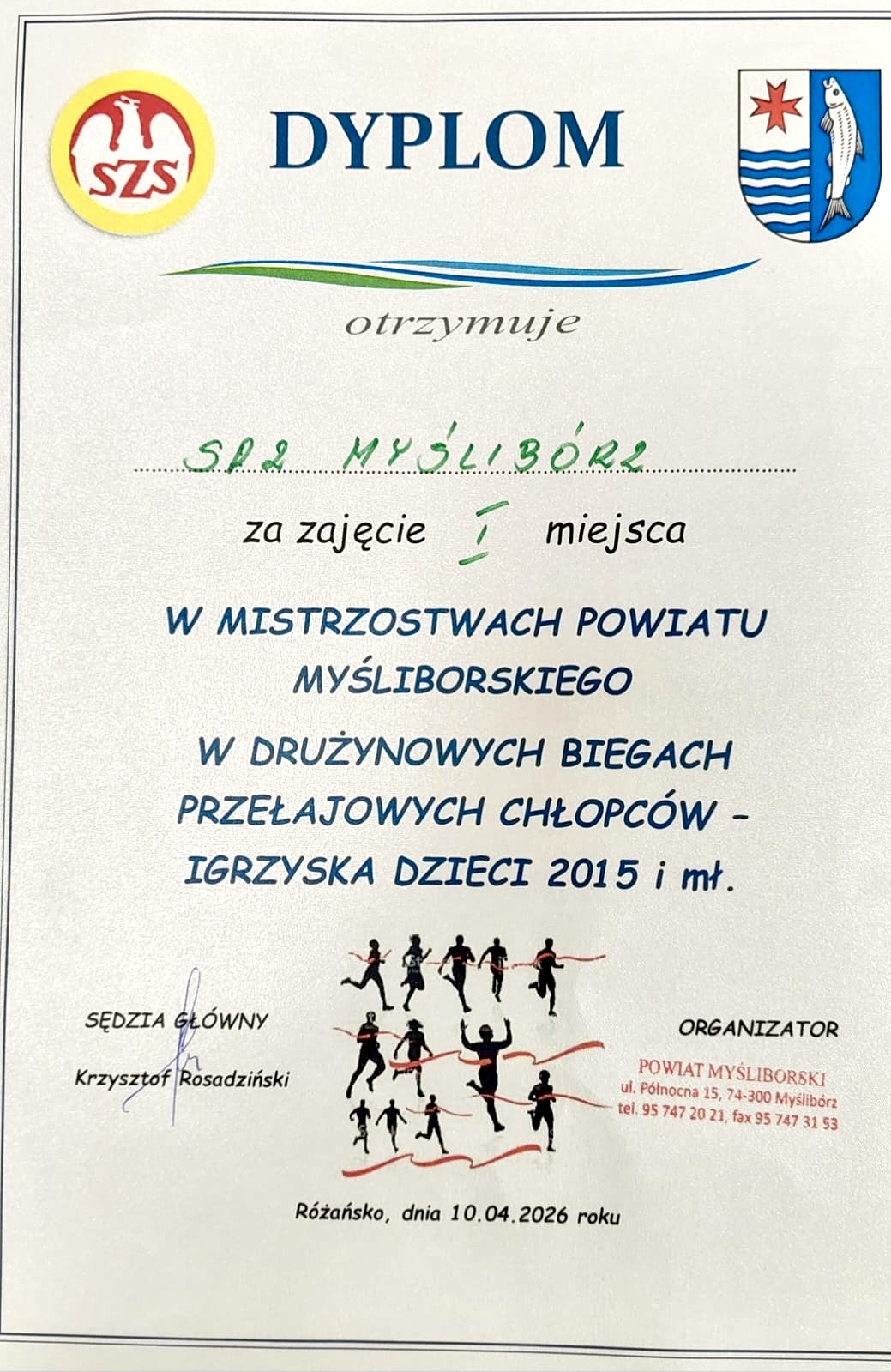 SZS

DYPLOM

otrzymuje

SP2 MYŚLIBÓRZ

za zajęcie I miejsca

W MISTRZOSTWACH POWIATU MYŚLIBORSKIEGO

W DRUŻYNOWYCH BIEGACH PRZEŁAJOWYCH CHŁOPCÓW – IGRZYSKA DZIECI 2015 i mł.

SĘDZIA GŁÓWNY

Krzysztof Rosadziński

ORGANIZATOR

POWIAT MYŚLIBORSKI
ul. Północna 15, 74-300 Myślibórz
tel. 95 747 20 21, fax 95 747 31 53

Różańsko, dnia 10.04.2026 roku